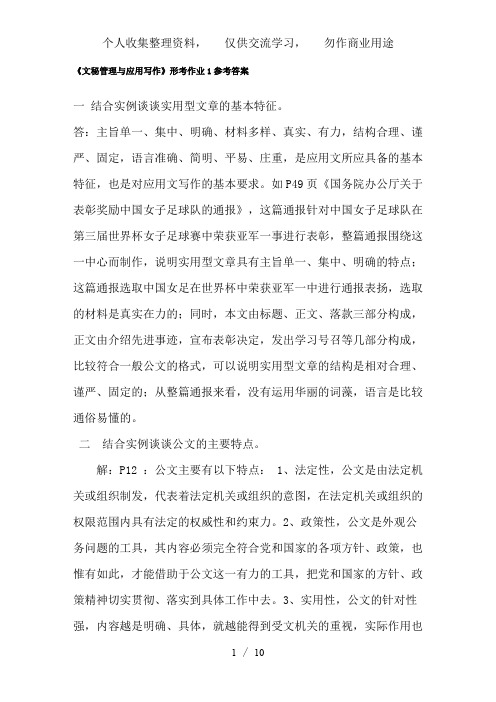 个人收集整理资料，　仅供交流学习，　勿作商业用途

《文秘管理与应用写作》形考作业 1 参考答案

一 结合实例谈谈实用型文章的基本特征。

答：主旨单一、集中、明确、材料多样、真实、有力，结构合理、谨严、固定，语言准确、简明、平易、庄重，是应用文所应具备的基本特征，也是对应用文写作的基本要求。如 P49 页《国务院办公厅关于表彰奖励中国女子足球队的通报》，这篇通报针对中国女子足球队在第三届世界杯女子足球赛中荣获亚军一事进行表彰，整篇通报围绕这一中心而制作，说明实用型文章具有主旨单一、集中、明确的特点；这篇通报选取中国女足在世界杯中荣获亚军一中进行通报表扬，选取的材料是真实在力的；同时，本文由标题、正文、落款三部分构成，正文由介绍先进事迹，宣布表彰决定，发出学习号召等几部分构成，比较符合一般公文的格式，可以说明实用型文章的结构是相对合理、谨严、固定的；从整篇通报来看，没有运用华丽的词藻，语言是比较通俗易懂的。

二 结合实例谈谈公文的主要特点。

解：P12 ：公文主要有以下特点： 1、法定性，公文是由法定机关或组织制发，代表着法定机关或组织的意图，在法定机关或组织的权限范围内具有法定的权威性和约束力。2、政策性，公文是外观公务问题的工具，其内容必须完全符合党和国家的各项方针、政策，也惟有如此，才能借助于公文这一有力的工具，把党和国家的方针、政策精神切实贯彻、落实到具体工作中去。3、实用性，公文的针对性强，内容越是明确、具体，就越能得到受文机关的重视，实际作用也

1 / 10